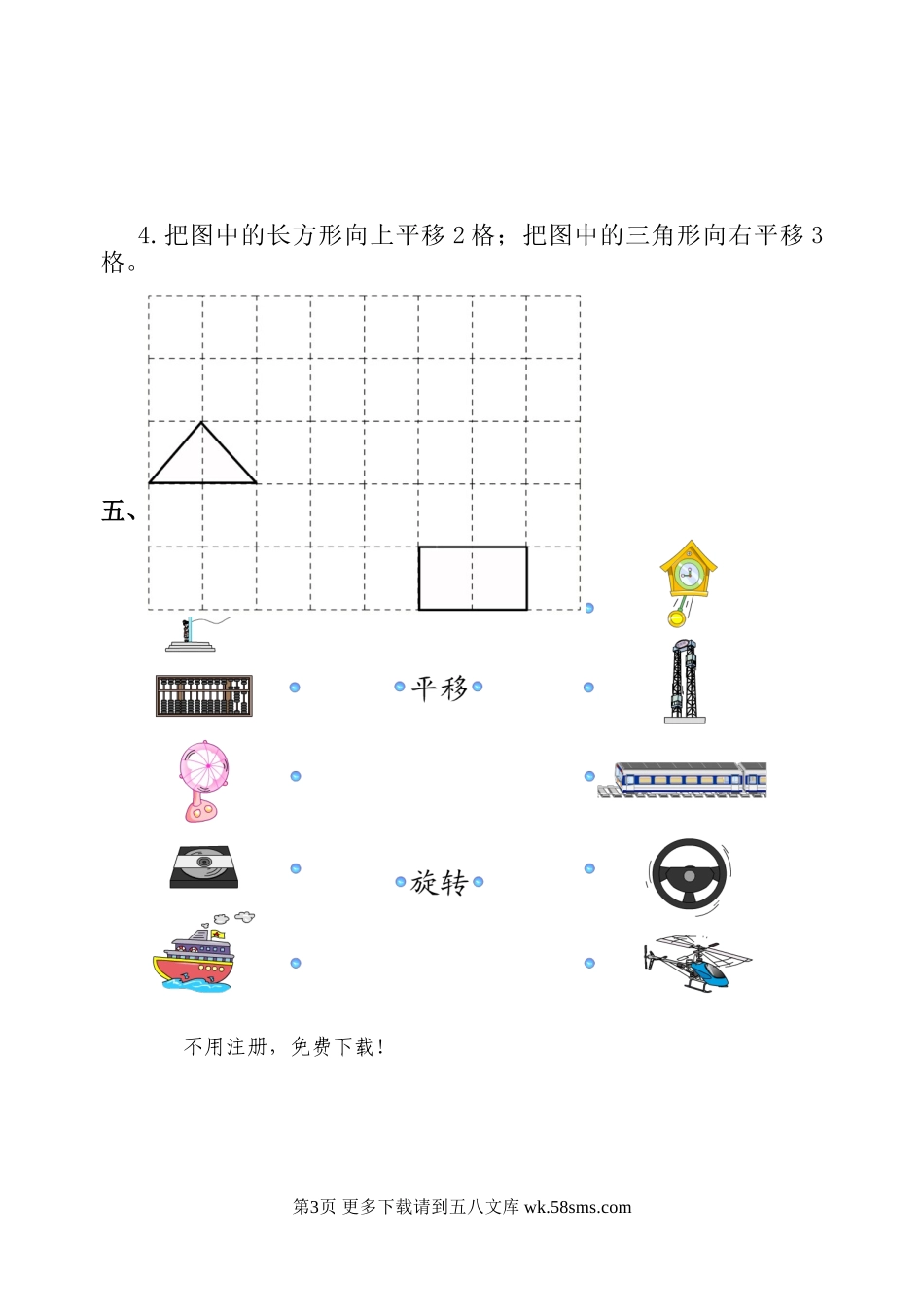 4. 把图中的长方形向上平移 2 格；把图中的三角形向右平移 3 格。

五、

平移

旋转

不用注册，免费下载！

第3页 更多下载请到五八文库 wk.58sms.com